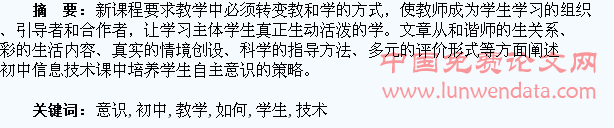 摘　要：新课程要求教学中必须转变教和学的方式，使教师成为学生学习的组织、引导者和合作者，让学习主体学生真正生动活泼的学。文章从和谐师的生关系、彩的生活内容、真实的情境创设、科学的指导方法、多元的评价形式等方面阐述初中信息技术课中培养学生自主意识的策略。

中国免费论文网
www.lunwendata.com

关键词：意识，初中，教学，如何，学生，技术